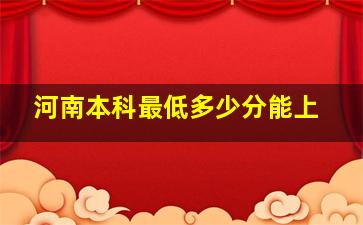 河南本科最低多少分能上